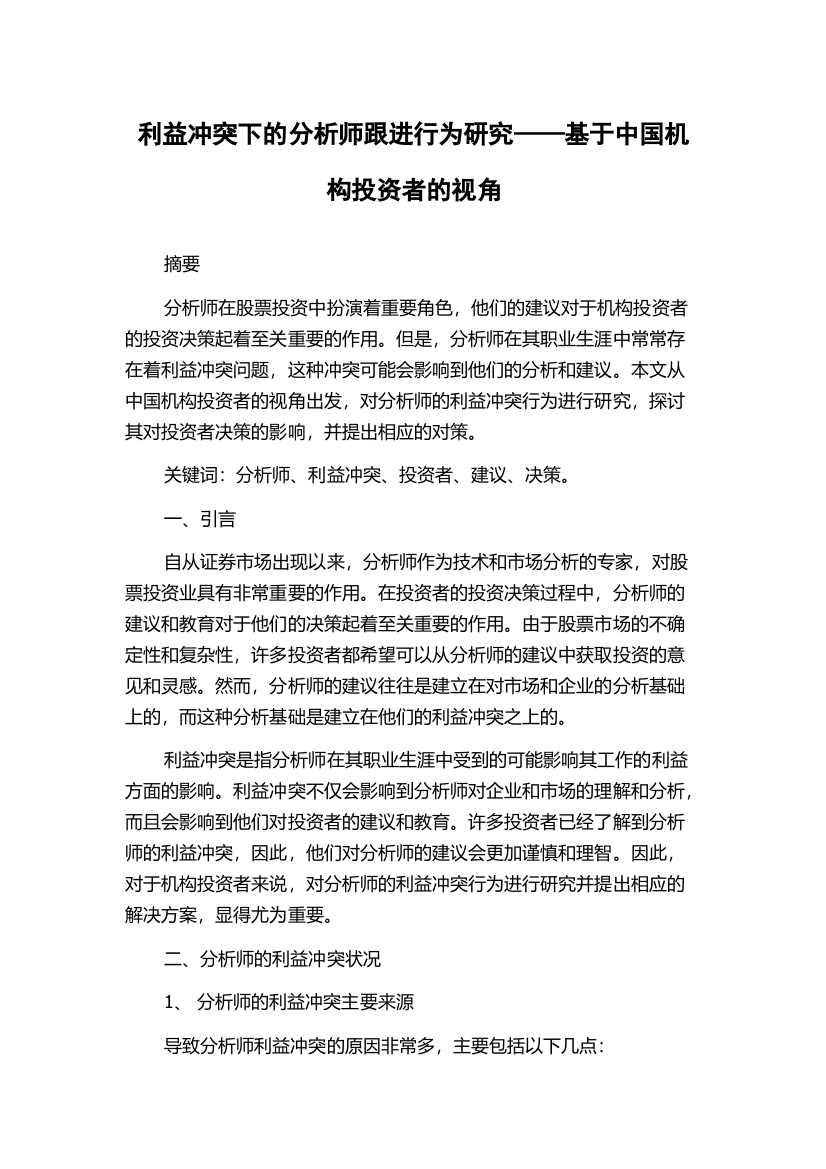 利益冲突下的分析师跟进行为研究——基于中国机构投资者的视角

摘要

分析师在股票投资中扮演着重要角色，他们的建议对于机构投资者的投资决策起着至关重要的作用。但是，分析师在其职业生涯中常常存在着利益冲突问题，这种冲突可能会影响到他们的分析和建议。本文从中国机构投资者的视角出发，对分析师的利益冲突行为进行研究，探讨其对投资者决策的影响，并提出相应的对策。

关键词：分析师、利益冲突、投资者、建议、决策。

一、引言

自从证券市场出现以来，分析师作为技术和市场分析的专家，对股票投资业具有非常重要的作用。在投资者的投资决策过程中，分析师的建议和教育对于他们的决策起着至关重要的作用。由于股票市场的不确定性和复杂性，许多投资者都希望可以从分析师的建议中获取投资的意见和灵感。然而，分析师的建议往往是建立在对市场和企业的分析基础上的，而这种分析基础是建立在他们的利益冲突之上的。

利益冲突是指分析师在其职业生涯中受到的可能影响其工作的利益方面的影响。利益冲突不仅会影响到分析师对企业和市场的理解和分析，而且会影响到他们对投资者的建议和教育。许多投资者已经了解到分析师的利益冲突，因此，他们对分析师的建议会更加谨慎和理智。因此，对于机构投资者来说，对分析师的利益冲突行为进行研究并提出相应的解决方案，显得尤为重要。

二、分析师的利益冲突状况

1、 分析师的利益冲突主要来源

导致分析师利益冲突的原因非常多，主要包括以下几点：